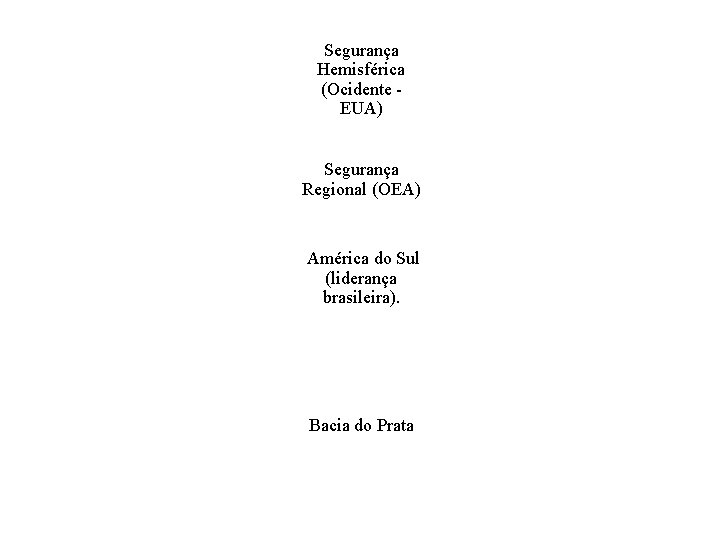 Segurança Hemisférica (Ocidente - EUA)

Segurança Regional (OEA)

América do Sul (liderança brasileira).

Bacia do Prata